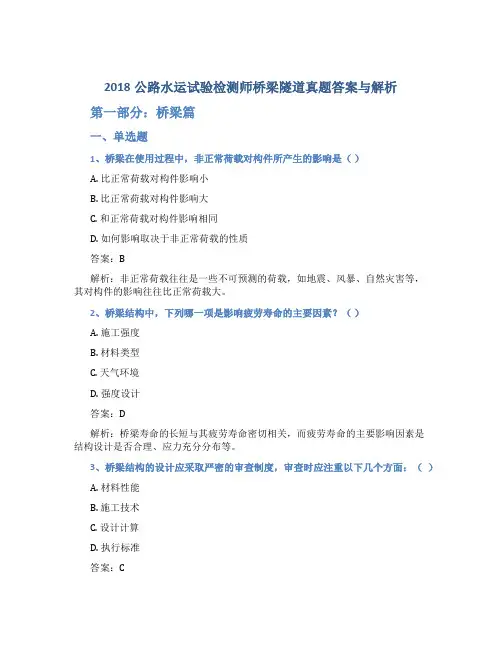 2018 公路水运试验检测师桥梁隧道真题答案与解析

第一部分：桥梁篇

一、单选题

1、桥梁在使用过程中，非正常荷载对构件所产生的影响是（ ）

A. 比正常荷载对构件影响小

B. 比正常荷载对构件影响大

C. 和正常荷载对构件影响相同

D. 如何影响取决于非正常荷载的性质

答案：B

解析：非正常荷载往往是一些不可预测的荷载，如地震、风暴、自然灾害等，其对构件的影响往往比正常荷载大。

2、桥梁结构中，下列哪一项是影响疲劳寿命的主要因素？（ ）

A. 施工强度

B. 材料类型

C. 天气环境

D. 强度设计

答案：D

解析：桥梁寿命的长短与其疲劳寿命密切相关，而疲劳寿命的主要影响因素是结构设计是否合理、应力充分分布等。

3、桥梁结构的设计应采取严密的审查制度，审查时应注重以下几个方面：（ ）

A. 材料性能

B. 施工技术

C. 设计计算

D. 执行标准

答案：C